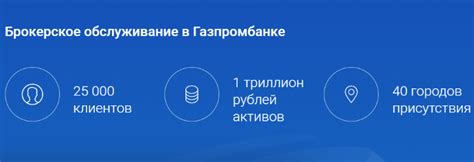 Брокерское обслуживание в Газпромбанке

25 000 клиентов

1 триллион рублей активов

40 городов присутствия